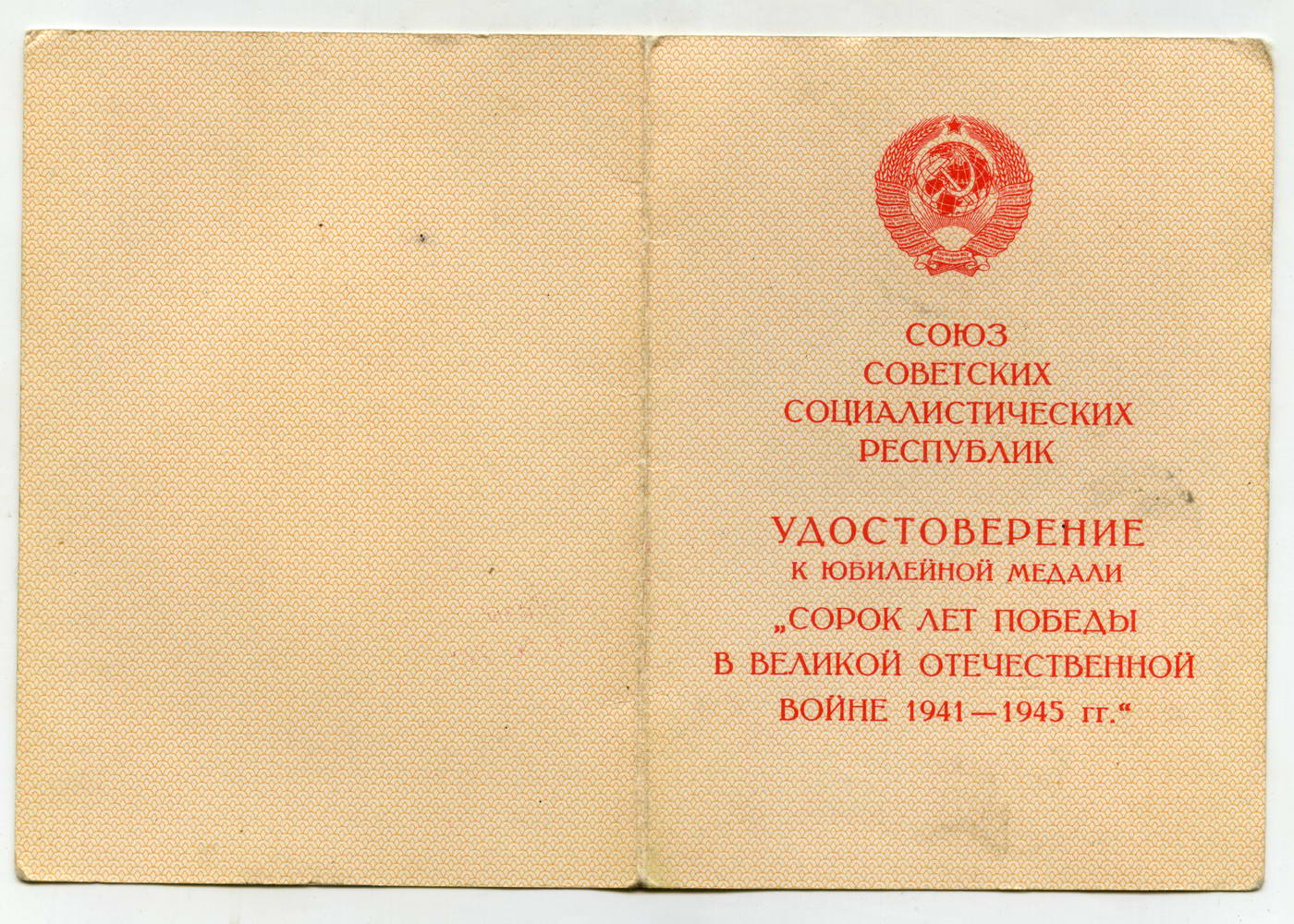 СОЮЗ
СОВЕТСКИХ
СОЦИАЛИСТИЧЕСКИХ
РЕСПУБЛИК

УДОСТОВЕРЕНИЕ
К ЮБИЛЕЙНОЙ МЕДАЛИ
„СОРОК ЛЕТ ПОБЕДЫ
В ВЕЛИКОЙ ОТЕЧЕСТВЕННОЙ
ВОЙНЕ 1941—1945 гг.“